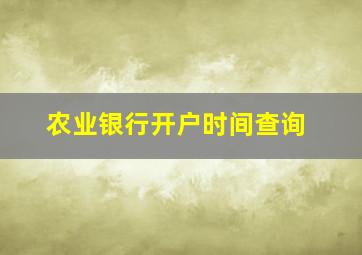 农业银行开户时间查询